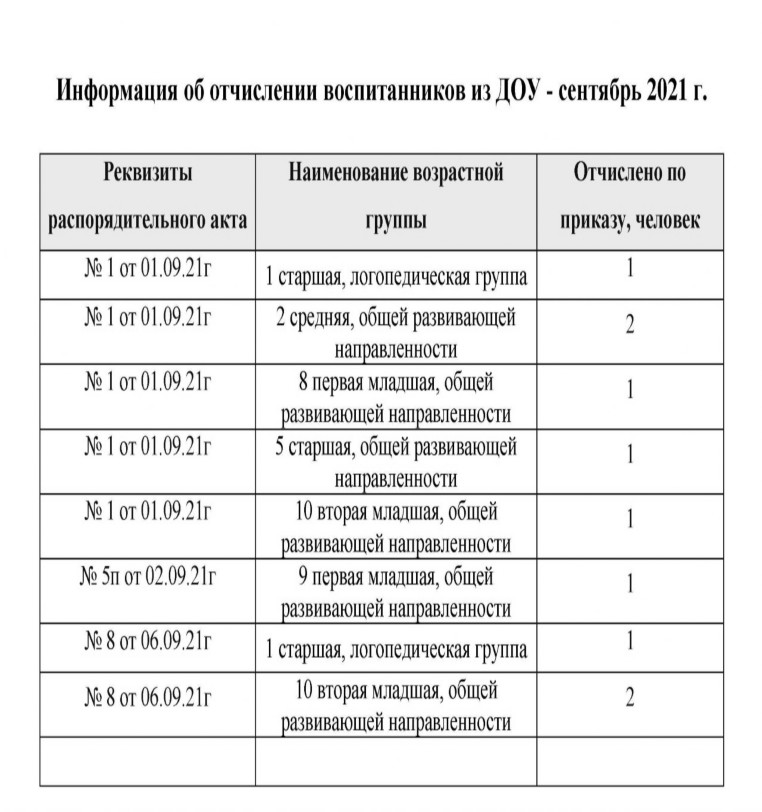 Информация об отчислении воспитанников из ДОУ - сентябрь 2021 г.

| Реквизиты распорядительного акта | Наименование возрастной группы | Отчислено по приказу, человек |
|---|---|---|
| № 1 от 01.09.21г | 1 старшая, логопедическая группа | 1 |
| № 1 от 01.09.21г | 2 средняя, общей развивающей направленности | 2 |
| № 1 от 01.09.21г | 8 первая младшая, общей развивающей направленности | 1 |
| № 1 от 01.09.21г | 5 старшая, общей развивающей направленности | 1 |
| № 1 от 01.09.21г | 10 вторая младшая, общей развивающей направленности | 1 |
| № 5п от 02.09.21г | 9 первая младшая, общей развивающей направленности | 1 |
| № 8 от 06.09.21г | 1 старшая, логопедическая группа | 1 |
| № 8 от 06.09.21г | 10 вторая младшая, общей развивающей направленности | 2 |
| | | |